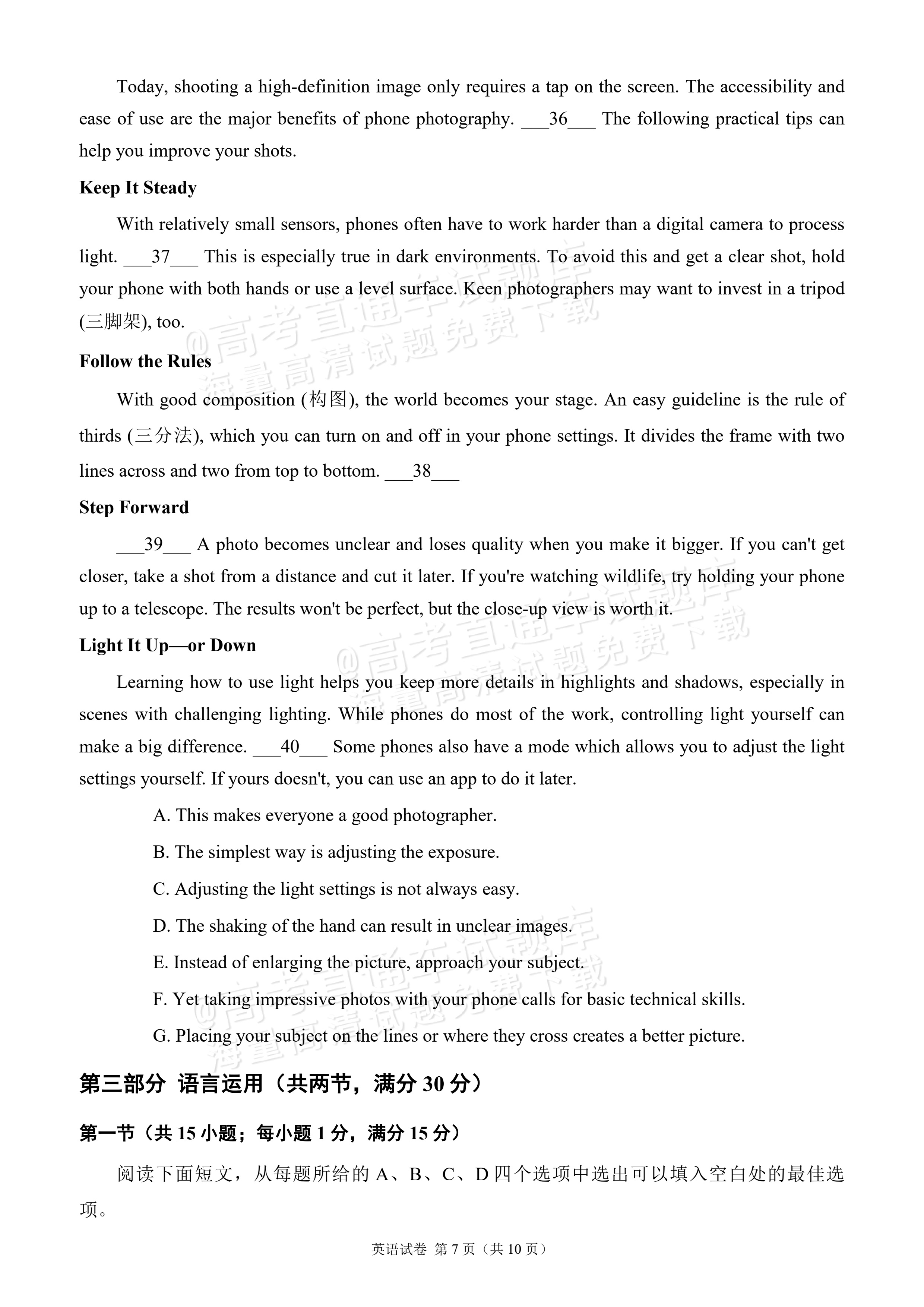 Today, shooting a high-definition image only requires a tap on the screen. The accessibility and ease of use are the major benefits of phone photography. ____36____ The following practical tips can help you improve your shots.

Keep It Steady

With relatively small sensors, phones often have to work harder than a digital camera to process light. ____37____ This is especially true in dark environments. To avoid this and get a clear shot, hold your phone with both hands or use a level surface. Keen photographers may want to invest in a tripod (三脚架), too.

Follow the Rules

With good composition (构图), the world becomes your stage. An easy guideline is the rule of thirds (三分法), which you can turn on and off in your phone settings. It divides the frame with two lines across and two from top to bottom. ____38____

Step Forward

____39____ A photo becomes unclear and loses quality when you make it bigger. If you can't get closer, take a shot from a distance and cut it later. If you're watching wildlife, try holding your phone up to a telescope. The results won't be perfect, but the close-up view is worth it.

Light It Up—or Down

Learning how to use light helps you keep more details in highlights and shadows, especially in scenes with challenging lighting. While phones do most of the work, controlling light yourself can make a big difference. ____40____ Some phones also have a mode which allows you to adjust the light settings yourself. If yours doesn't, you can use an app to do it later.

A. This makes everyone a good photographer.

B. The simplest way is adjusting the exposure.

C. Adjusting the light settings is not always easy.

D. The shaking of the hand can result in unclear images.

E. Instead of enlarging the picture, approach your subject.

F. Yet taking impressive photos with your phone calls for basic technical skills.

G. Placing your subject on the lines or where they cross creates a better picture.

第三部分 语言运用（共两节，满分30分）

第一节（共15小题；每小题1分，满分15分）

阅读下面短文，从每题所给的A、B、C、D四个选项中选出可以填入空白处的最佳选项。

英语试卷 第7页（共10页）

@高考直通车试题库 海量高清试题免费下载